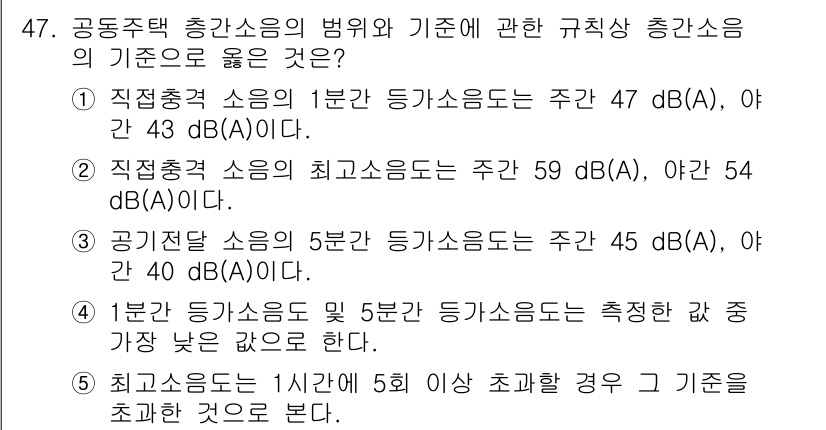 47. 공동주택 층간소음의 범위와 기준에 관한 규칙상 층간소음의 기준으로 옳은 것은?

① 직접충격 소음의 1분간 등가소음도는 주간 47 dB(A), 야간 43 dB(A)이다.

② 직접충격 소음의 최고소음도는 주간 59 dB(A), 야간 54 dB(A)이다.

③ 공기전달 소음의 5분간 등가소음도는 주간 45 dB(A), 야간 40 dB(A)이다.

④ 1분간 등가소음도 및 5분간 등가소음도는 측정한 값 중 가장 낮은 값으로 한다.

⑤ 최고소음도는 1시간에 5회 이상 초과할 경우 그 기준을 초과한 것으로 본다.